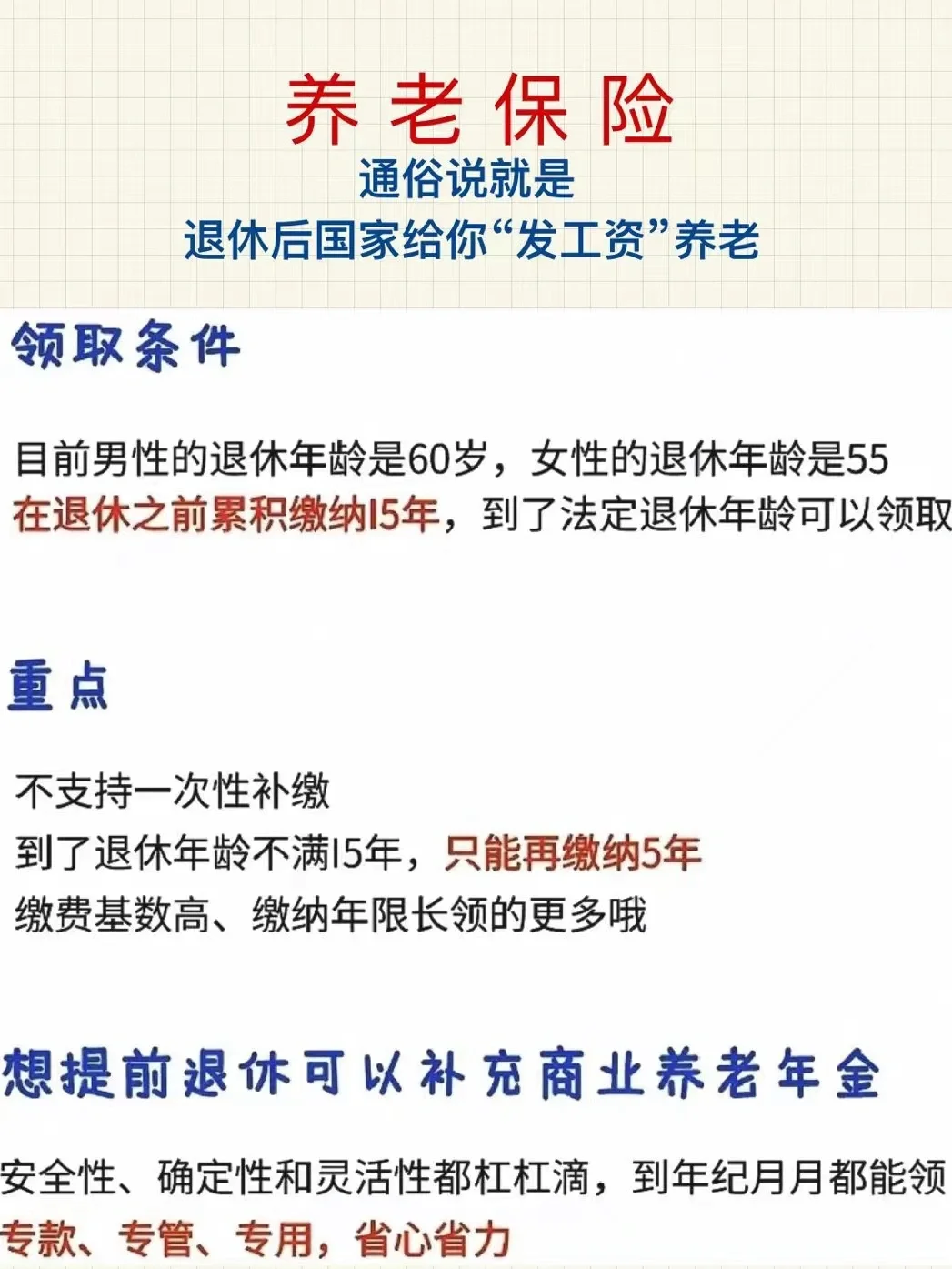 养老保险
通俗说就是
退休后国家给你“发工资”养老

领取条件

目前男性的退休年龄是60岁，女性的退休年龄是55
在退休之前累积缴纳15年，到了法定退休年龄可以领取

重点

不支持一次性补缴
到了退休年龄不满15年，只能再缴纳5年
缴费基数高、缴纳年限长领的更多哦

想提前退休可以补充商业养老年金

安全性、确定性和灵活性都杠杠滴，到年纪月月都能领
专款、专管、专用，省心省力